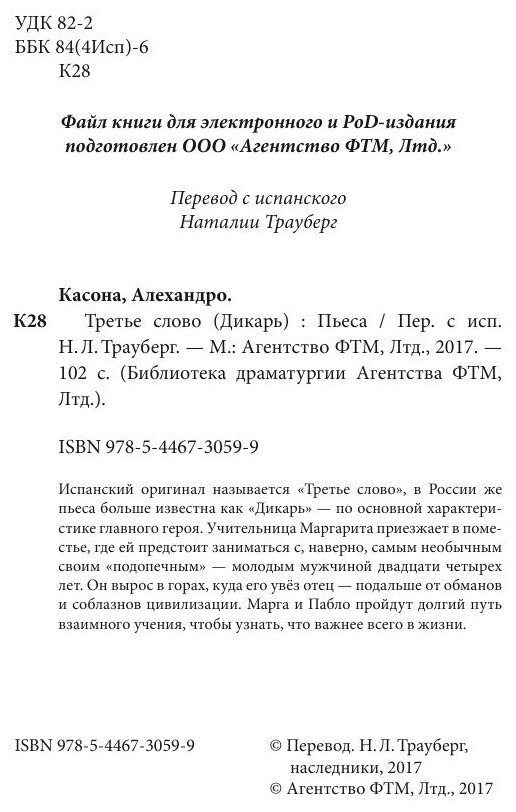 УДК 82-2
ББК 84(4Исп)-6
К28

Файл книги для электронного и PoD-издания подготовлен ООО «Агентство ФТМ, Лтд.»

Перевод с испанского
Наталии Трауберг

Касона, Алехандро.

К28 Третье слово (Дикарь) : Пьеса / Пер. с исп. Н. Л. Трауберг. — М.: Агентство ФТМ, Лтд., 2017. — 102 с. (Библиотека драматургии Агентства ФТМ, Лтд.).

ISBN 978-5-4467-3059-9

Испанский оригинал называется «Третье слово», в России же пьеса больше известна как «Дикарь» — по основной характеристике главного героя. Учительница Маргарита приезжает в поместье, где ей предстоит заниматься с, наверно, самым необычным своим «подопечным» — молодым мужчиной двадцати четырех лет. Он вырос в горах, куда его увёз отец — подальше от обманов и соблазнов цивилизации. Марга и Пабло пройдут долгий путь взаимного учения, чтобы узнать, что важнее всего в жизни.

ISBN 978-5-4467-3059-9

© Перевод. Н. Л. Трауберг, наследники, 2017
© Агентство ФТМ, Лтд., 2017